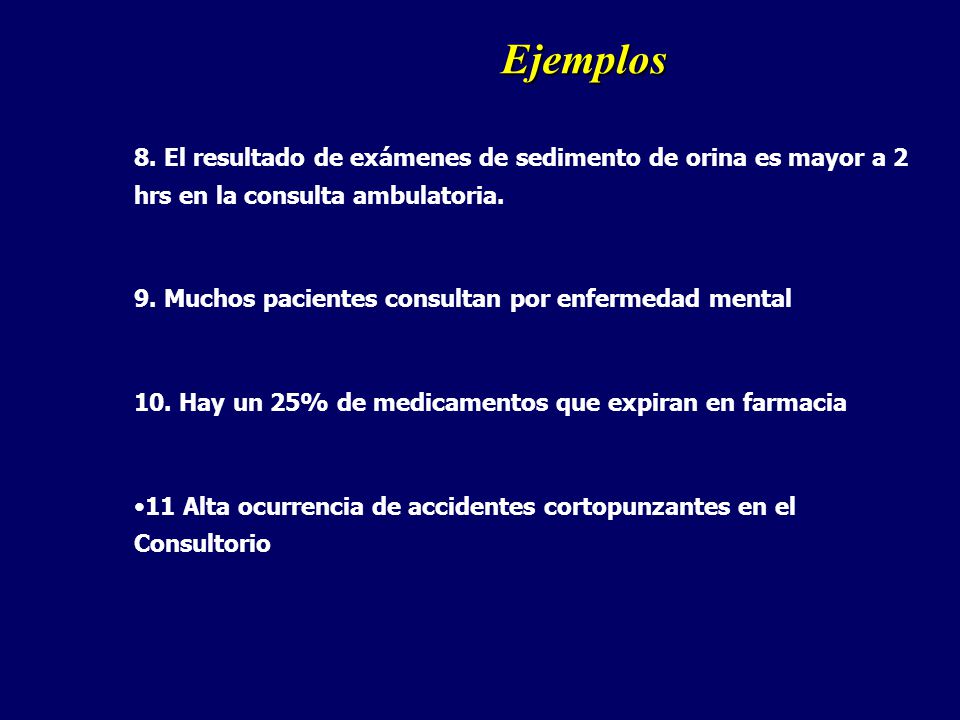 Ejemplos

8. El resultado de exámenes de sedimento de orina es mayor a 2 hrs en la consulta ambulatoria.

9. Muchos pacientes consultan por enfermedad mental

10. Hay un 25% de medicamentos que expiran en farmacia

•11 Alta ocurrencia de accidentes cortopunzantes en el Consultorio